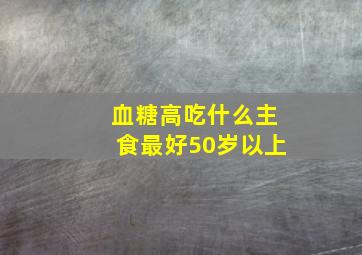 血糖高吃什么主食最好50岁以上